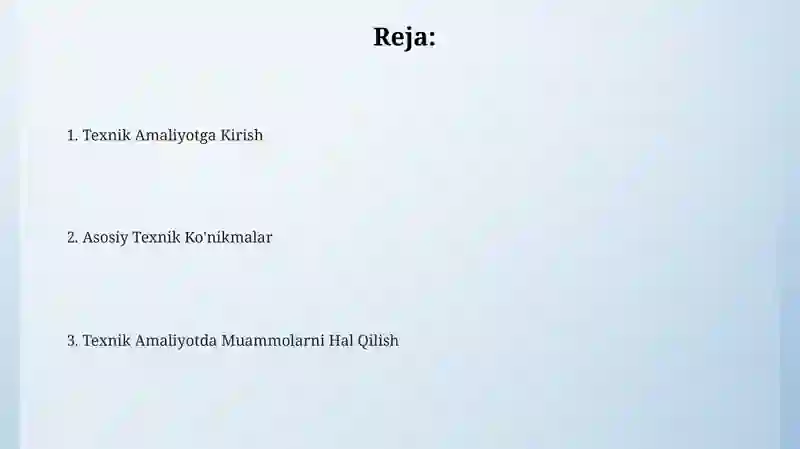 Reja:

1. Texnik Amaliyotga Kirish

2. Asosiy Texnik Ko'nikmalar

3. Texnik Amaliyotda Muammolarni Hal Qilish